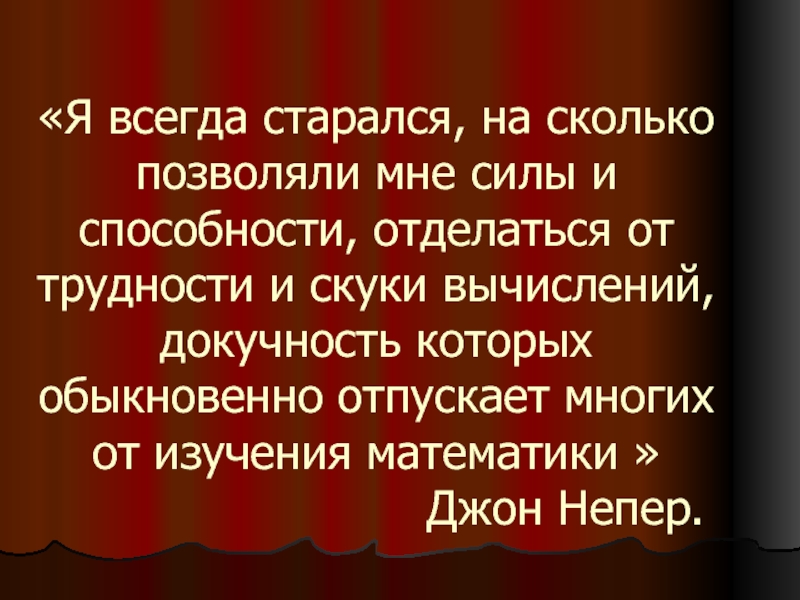 «Я всегда старался, на сколько позволяли мне силы и способности, отделаться от трудности и скуки вычислений, докучность которых обыкновенно отпускает многих от изучения математики »
Джон Непер.